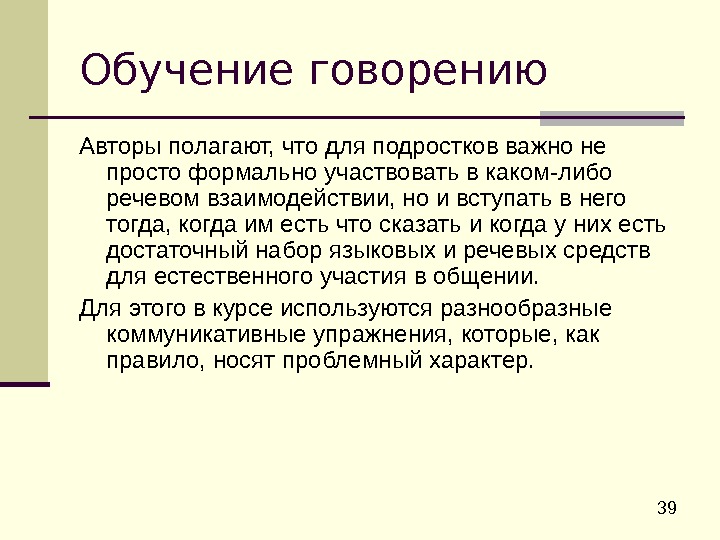 Обучение говорению

Авторы полагают, что для подростков важно не просто формально участвовать в каком-либо речевом взаимодействии, но и вступать в него тогда, когда им есть что сказать и когда у них есть достаточный набор языковых и речевых средств для естественного участия в общении.

Для этого в курсе используются разнообразные коммуникативные упражнения, которые, как правило, носят проблемный характер.

39